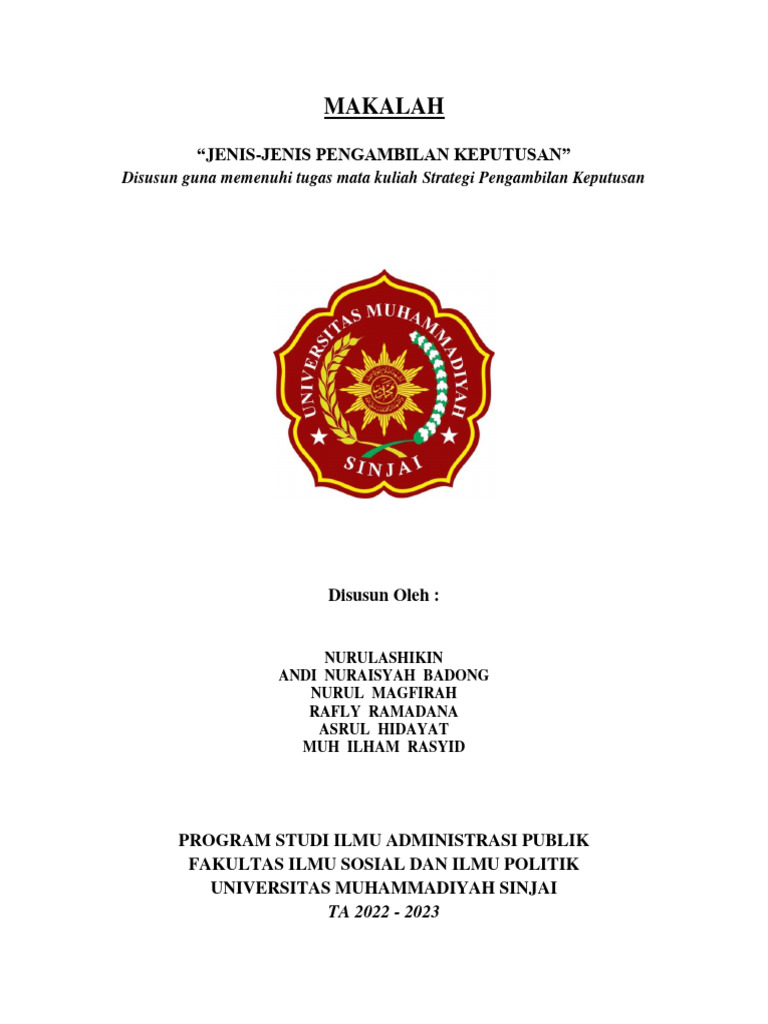 MAKALAH

“JENIS-JENIS PENGAMBILAN KEPUTUSAN”
Disusun guna memenuhi tugas mata kuliah Strategi Pengambilan Keputusan

UNIVERSITAS MUHAMMADIYAH
SINJAI

Disusun Oleh :

NURULASHIKIN
ANDI NURAISYAH BADONG
NURUL MAGFIRAH
RAFLY RAMADANA
ASRUL HIDAYAT
MUH ILHAM RASYID

PROGRAM STUDI ILMU ADMINISTRASI PUBLIK
FAKULTAS ILMU SOSIAL DAN ILMU POLITIK
UNIVERSITAS MUHAMMADIYAH SINJAI
TA 2022 - 2023